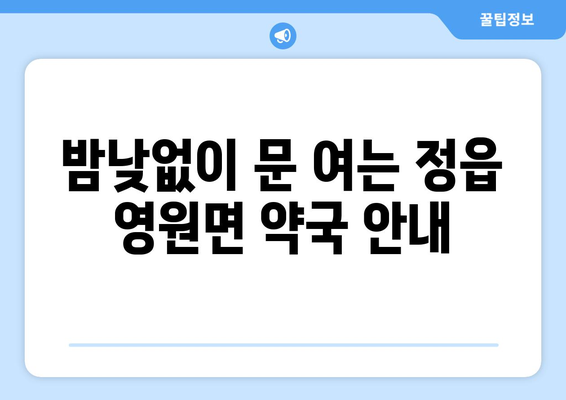 꿀팁정보

밤낮없이 문 여는 정읍 영원면 약국 안내